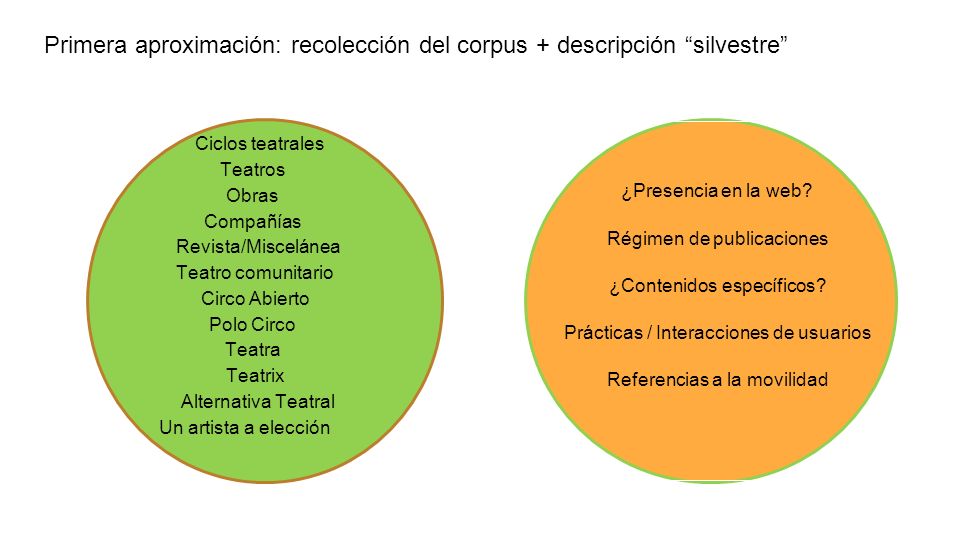 Primera aproximación: recolección del corpus + descripción “silvestre”

Ciclos teatrales
Teatros
Obras
Compañías
Revista/Miscelánea
Teatro comunitario
Circo Abierto
Polo Circo
Teatra
Teatrix
Alternativa Teatral
Un artista a elección

¿Presencia en la web?

Régimen de publicaciones

¿Contenidos específicos?

Prácticas / Interacciones de usuarios

Referencias a la movilidad